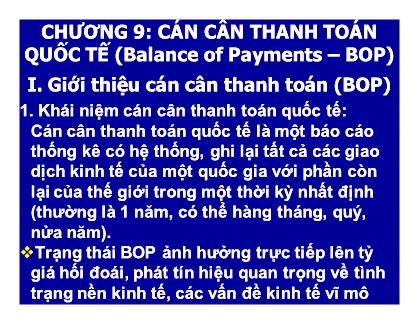 CHƯƠNG 9: CÁN CÂN THANH TOÁN QUỐC TẾ (Balance of Payments – BOP)

I. Giới thiệu cán cân thanh toán (BOP)

1. Khái niệm cán cân thanh toán quốc tế: Cán cân thanh toán quốc tế là một báo cáo thống kê có hệ thống, ghi lại tất cả các giao dịch kinh tế của một quốc gia với phần còn lại của thế giới trong một thời kỳ nhất định (thường là 1 năm, có thể hàng tháng, quý, nửa năm).

❖Trạng thái BOP ảnh hưởng trực tiếp lên tỷ giá hối đoái, phát tín hiệu quan trọng về tình trạng nền kinh tế, các vấn đề kinh tế vĩ mô